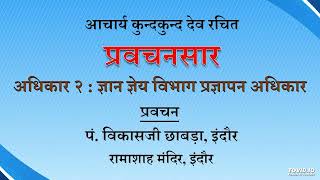 आचार्य कुन्दकुन्द देव रचित

प्रवचनसार

अधिकार २ : ज्ञान ज्ञेय विभाग प्रज्ञापन अधिकार

प्रवचन

पं. विकासजी छाबड़ा, इंदौर

रामाशाह मंदिर, इंदौर

TOVID.IO